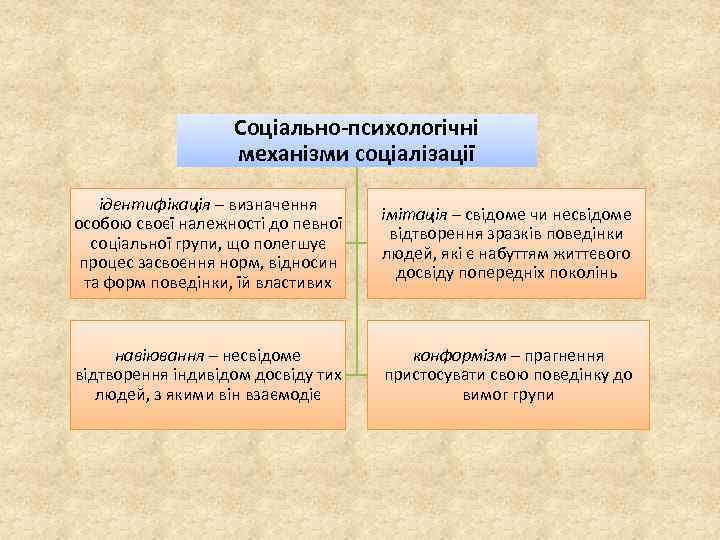 Соціально-психологічні механізми соціалізації

ідентифікація – визначення особою своєї належності до певної соціальної групи, що полегшує процес засвоєння норм, відносин та форм поведінки, їй властивих

імітація – свідоме чи несвідоме відтворення зразків поведінки людей, які є набуттям життєвого досвіду попередніх поколінь

навіювання – несвідоме відтворення індивідом досвіду тих людей, з якими він взаємодіє

конформізм – прагнення пристосувати свою поведінку до вимог групи